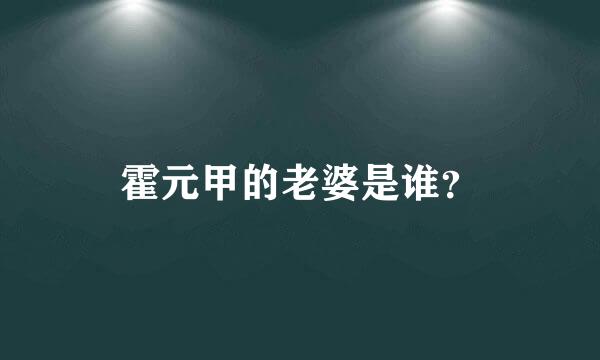 霍元甲的老婆是谁?